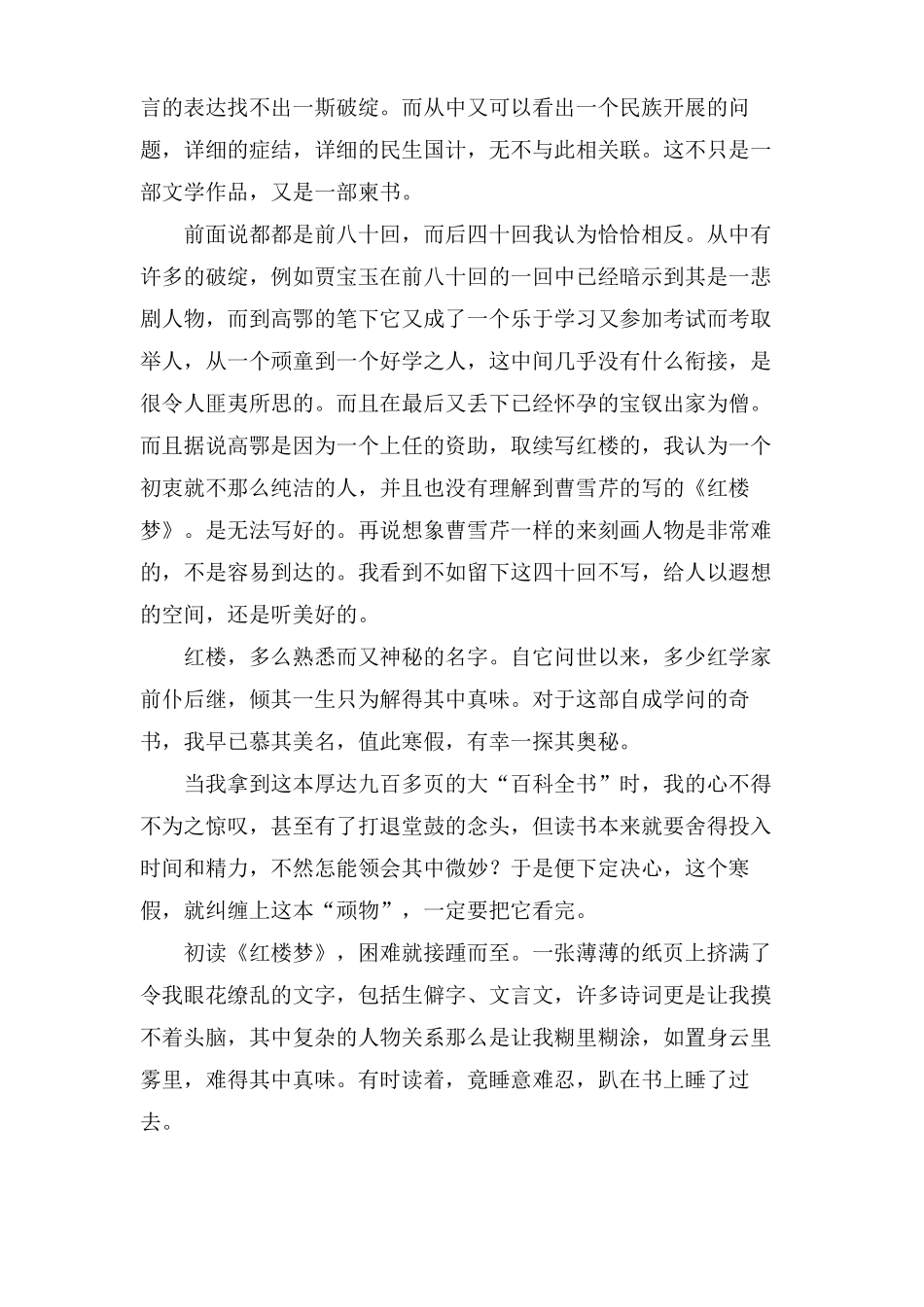 言的表达找不出一斯破绽。而从中又可以看出一个民族开展的问题，详细的症结，详细的民生国计，无不与此相关联。这不只是一部文学作品，又是一部柬书。

前面说都都是前八十回，而后四十回我认为恰恰相反。从中有许多的破绽，例如贾宝玉在前八十回的一回中已经暗示到其是一悲剧人物，而到高鄂的笔下它又成了一个乐于学习又参加考试而考取举人，从一个顽童到一个好学之人，这中间几乎没有什么衔接，是很令人匪夷所思的。而且在最后又丢下已经怀孕的宝钗出家为僧。而且据说高鄂是因为一个上任的资助，取续写红楼的，我认为一个初衷就不那么纯洁的人，并且也没有理解到曹雪芹的写的《红楼梦》。是无法写好的。再说想象曹雪芹一样的来刻画人物是非常难的，不是容易到达的。我看到不如留下这四十回不写，给人以遐想的空间，还是听美好的。

红楼，多么熟悉而又神秘的名字。自它问世以来，多少红学家前仆后继，倾其一生只为解得其中真味。对于这部自成学问的奇书，我早已慕其美名，值此寒假，有幸一探其奥秘。

当我拿到这本厚达九百多页的大“百科全书”时，我的心不得不为之惊叹，甚至有了打退堂鼓的念头，但读书本来就要舍得投入时间和精力，不然怎能领会其中微妙？于是便下定决心，这个寒假，就纠缠上这本“顽物”，一定要把它看完。

初读《红楼梦》，困难就接踵而至。一张薄薄的纸页上挤满了令我眼花缭乱的文字，包括生僻字、文言文，许多诗词更是让我摸不着头脑，其中复杂的人物关系那么是让我糊里糊涂，如置身云里雾里，难得其中真味。有时读着，竟睡意难忍，趴在书上睡了过去。